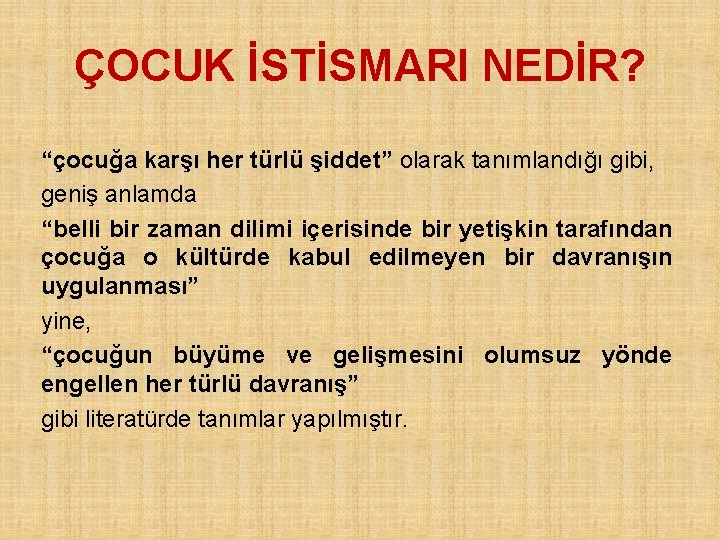 ÇOCUK İSTİSMARI NEDİR?

“çocuğa karşı her türlü şiddet” olarak tanımlandığı gibi,

geniş anlamda

“belli bir zaman dilimi içerisinde bir yetişkin tarafından çocuğa o kültürde kabul edilmeyen bir davranışın uygulanması”

yine,

“çocuğun büyüme ve gelişmesini olumsuz yönde engellen her türlü davranış”

gibi literatürde tanımlar yapılmıştır.